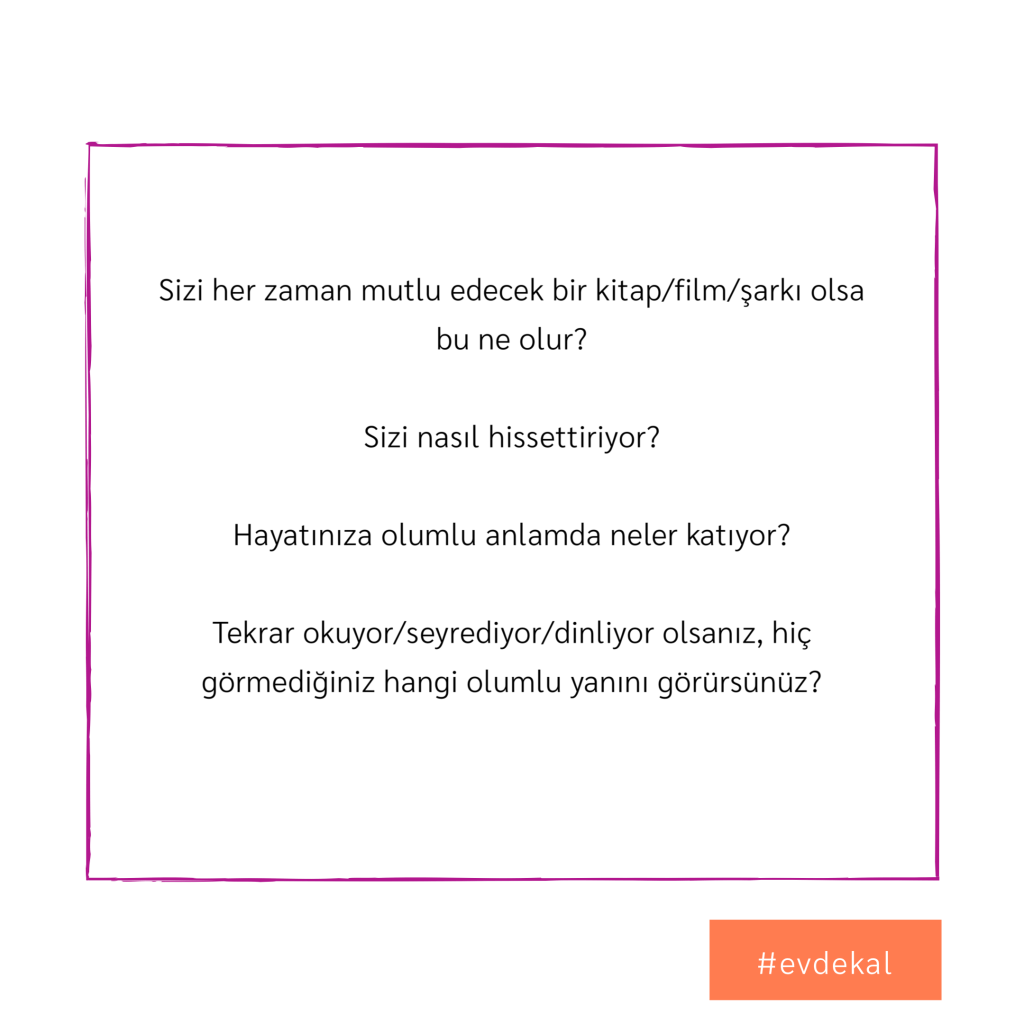 Sizi her zaman mutlu edecek bir kitap/film/şarkı olsa bu ne olur?

Sizi nasıl hissettiriyor?

Hayatınıza olumlu anlamda neler katıyor?

Tekrar okuyor/seyrediyor/dinliyor olsanız, hiç görmediğiniz hangi olumlu yanını görürsünüz?

#evdekal